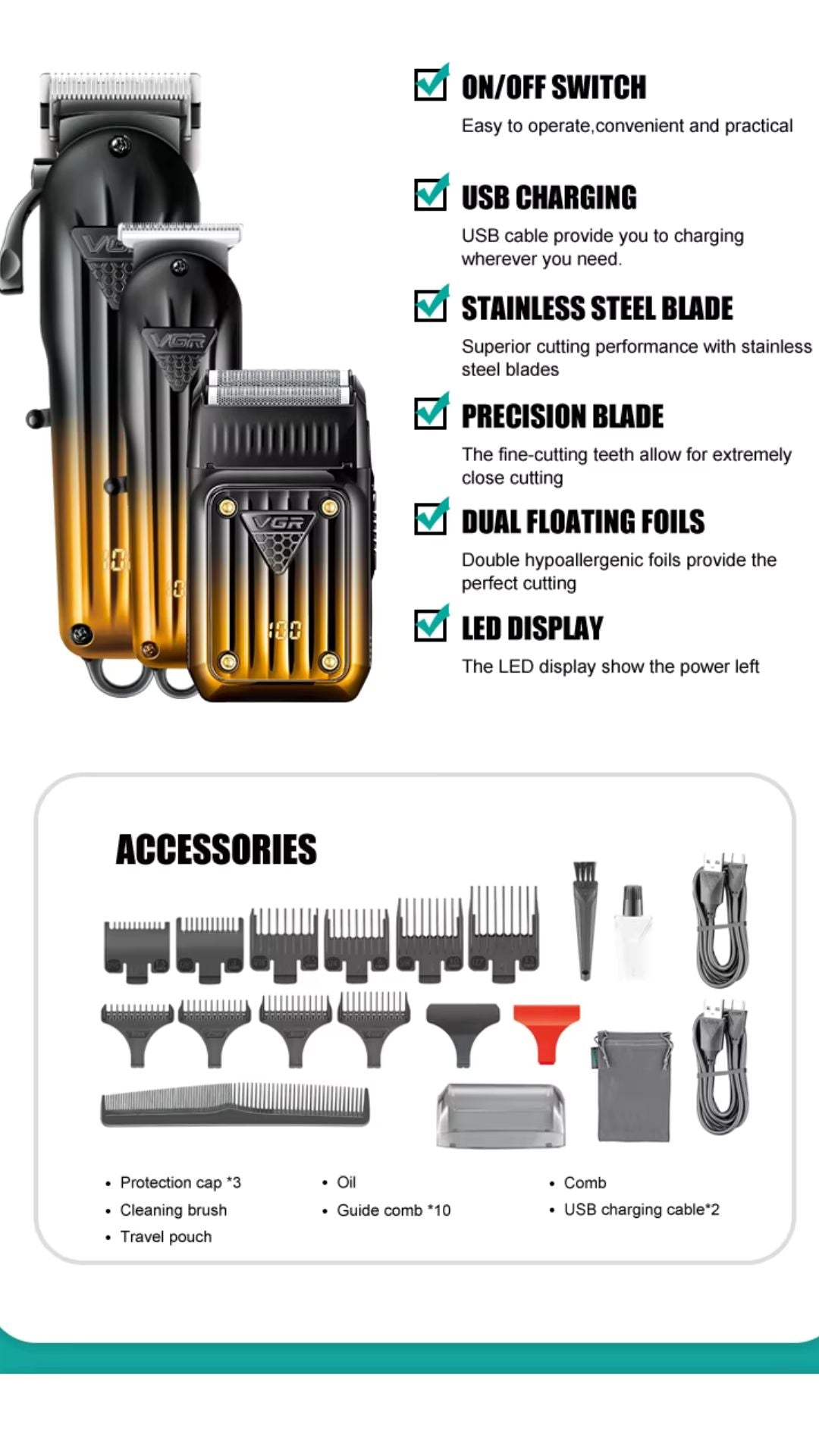 ☑ ON/OFF SWITCH

Easy to operate,convenient and practical

☑ USB CHARGING

USB cable provide you to charging wherever you need.

☑ STAINLESS STEEL BLADE

Superior cutting performance with stainless steel blades

☑ PRECISION BLADE

The fine-cutting teeth allow for extremely close cutting

☑ DUAL FLOATING FOILS

Double hypoallergenic foils provide the perfect cutting

☑ LED DISPLAY

The LED display show the power left

ACCESSORIES

• Protection cap *3
• Cleaning brush
• Travel pouch

• Oil
• Guide comb *10

• Comb
• USB charging cable*2